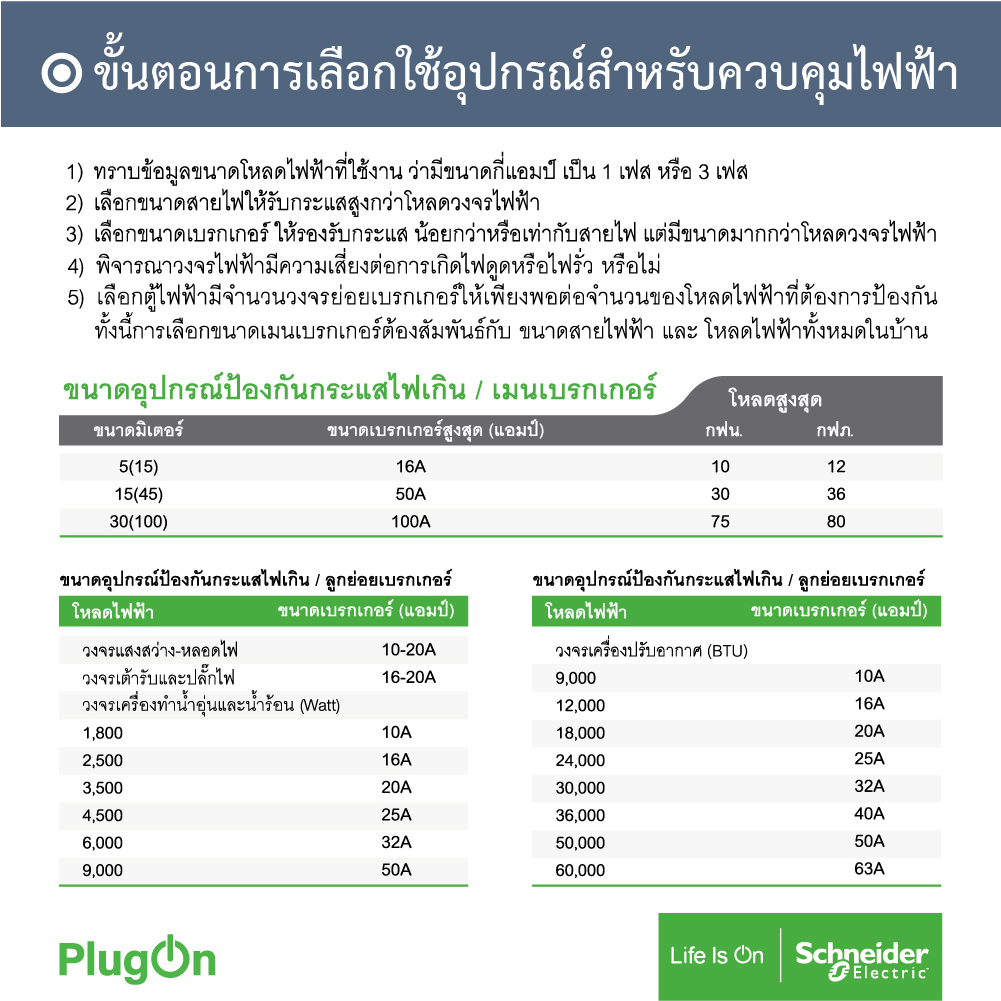 ขั้นตอนการเลือกใช้อุปกรณ์สำหรับควบคุมไฟฟ้า

1) ทราบข้อมูลขนาดโหลดไฟฟ้าที่ใช้งาน ว่ามีขนาดกี่แอมป์ เป็น 1 เฟส หรือ 3 เฟส
2) เลือกขนาดสายไฟให้รับกระแสสูงกว่าโหลดวงจรไฟฟ้า
3) เลือกขนาดเบรกเกอร์ ให้รองรับกระแส น้อยกว่าหรือเท่ากับสายไฟ แต่มีขนาดมากกว่าโหลดวงจรไฟฟ้า
4) พิจารณาวงจรไฟฟ้ามีความเสี่ยงต่อการเกิดไฟดูดหรือไฟรั่ว หรือไม่
5) เลือกตู้ไฟฟ้ามีจำนวนวงจรย่อยเบรกเกอร์ให้เพียงพอต่อจำนวนของโหลดไฟฟ้าที่ต้องการป้องกัน ทั้งนี้การเลือกขนาดเมนเบรกเกอร์ต้องสัมพันธ์กับ ขนาดสายไฟฟ้า และ โหลดไฟฟ้าทั้งหมดในบ้าน

ขนาดอุปกรณ์ป้องกันกระแสไฟเกิน / เมนเบรกเกอร์

| ขนาดมิเตอร์ | ขนาดเบรกเกอร์สูงสุด (แอมป์) | โหลดสูงสุด กฟน. | โหลดสูงสุด กฟภ. |
|---|---|---|---|
| 5(15) | 16A | 10 | 12 |
| 15(45) | 50A | 30 | 36 |
| 30(100) | 100A | 75 | 80 |

ขนาดอุปกรณ์ป้องกันกระแสไฟเกิน / ลูกย่อยเบรกเกอร์

| โหลดไฟฟ้า | ขนาดเบรกเกอร์ (แอมป์) |
|---|---|
| วงจรแสงสว่าง-หลอดไฟ | 10-20A |
| วงจรเต้ารับและปลั๊กไฟ | 16-20A |
| วงจรเครื่องทำน้ำอุ่นและน้ำร้อน (Watt) | |
| 1,800 | 10A |
| 2,500 | 16A |
| 3,500 | 20A |
| 4,500 | 25A |
| 6,000 | 32A |
| 9,000 | 50A |

ขนาดอุปกรณ์ป้องกันกระแสไฟเกิน / ลูกย่อยเบรกเกอร์

| โหลดไฟฟ้า | ขนาดเบรกเกอร์ (แอมป์) |
|---|---|
| วงจรเครื่องปรับอากาศ (BTU) | |
| 9,000 | 10A |
| 12,000 | 16A |
| 18,000 | 20A |
| 24,000 | 25A |
| 30,000 | 32A |
| 36,000 | 40A |
| 50,000 | 50A |
| 60,000 | 63A |

PlugOn

Life Is On Schneider Electric